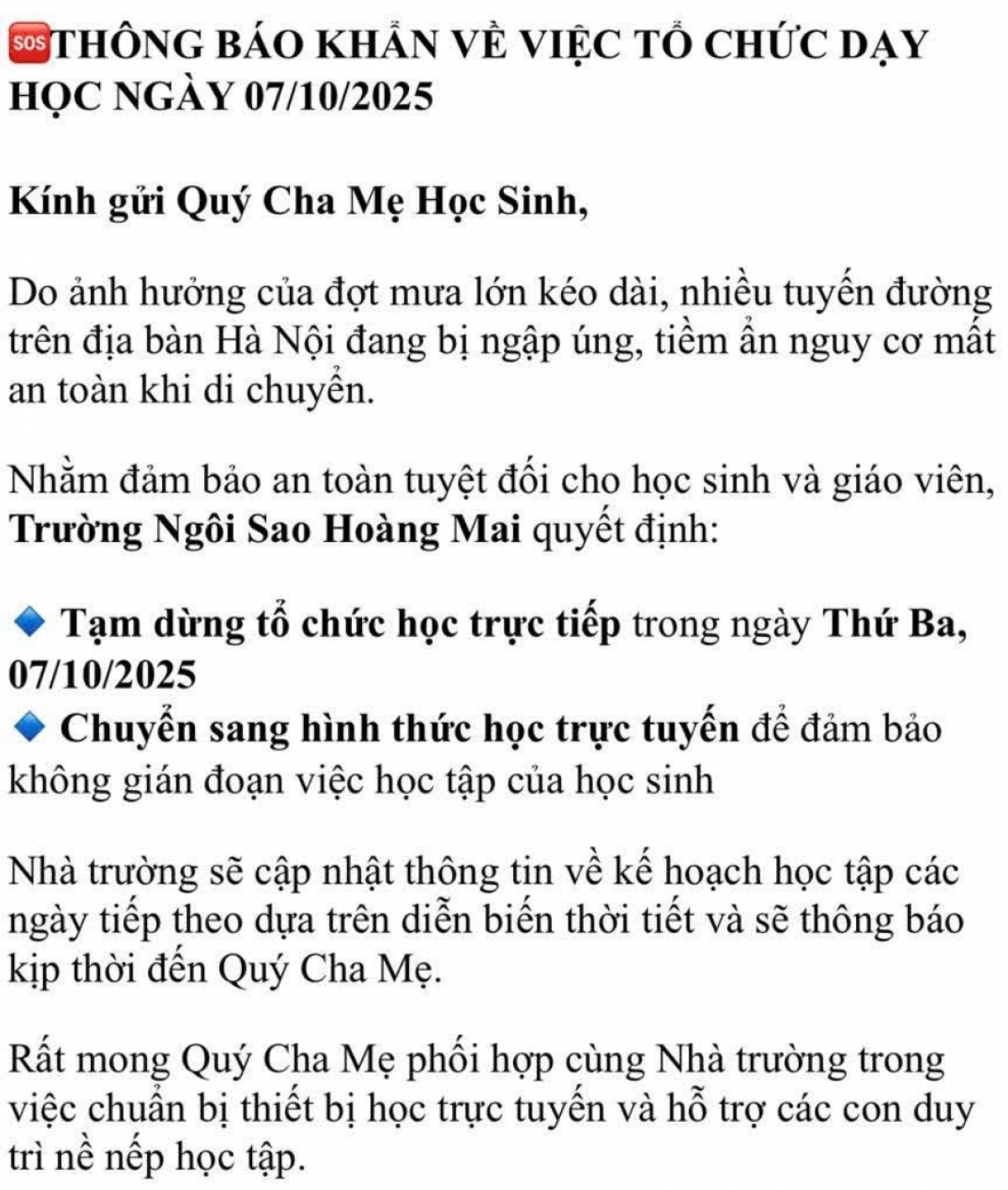 SOS THÔNG BÁO KHẨN VỀ VIỆC TỔ CHỨC DẠY HỌC NGÀY 07/10/2025

Kính gửi Quý Cha Mẹ Học Sinh,

Do ảnh hưởng của đợt mưa lớn kéo dài, nhiều tuyến đường trên địa bàn Hà Nội đang bị ngập úng, tiềm ẩn nguy cơ mất an toàn khi di chuyển.

Nhằm đảm bảo an toàn tuyệt đối cho học sinh và giáo viên, Trường Ngôi Sao Hoàng Mai quyết định:

Tạm dừng tổ chức học trực tiếp trong ngày Thứ Ba, 07/10/2025
Chuyển sang hình thức học trực tuyến để đảm bảo không gián đoạn việc học tập của học sinh

Nhà trường sẽ cập nhật thông tin về kế hoạch học tập các ngày tiếp theo dựa trên diễn biến thời tiết và sẽ thông báo kịp thời đến Quý Cha Mẹ.

Rất mong Quý Cha Mẹ phối hợp cùng Nhà trường trong việc chuẩn bị thiết bị học trực tuyến và hỗ trợ các con duy trì nề nếp học tập.